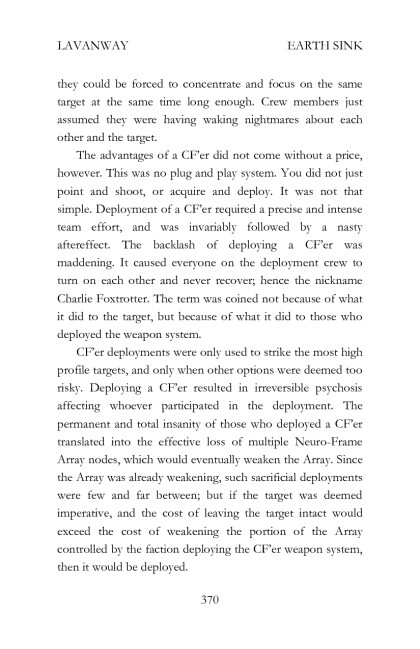 LAVANWAY EARTH SINK

they could be forced to concentrate and focus on the same target at the same time long enough. Crew members just assumed they were having waking nightmares about each other and the target.

The advantages of a CF'er did not come without a price, however. This was no plug and play system. You did not just point and shoot, or acquire and deploy. It was not that simple. Deployment of a CF'er required a precise and intense team effort, and was invariably followed by a nasty aftereffect. The backlash of deploying a CF'er was maddening. It caused everyone on the deployment crew to turn on each other and never recover; hence the nickname Charlie Foxtrotter. The term was coined not because of what it did to the target, but because of what it did to those who deployed the weapon system.

CF'er deployments were only used to strike the most high profile targets, and only when other options were deemed too risky. Deploying a CF'er resulted in irreversible psychosis affecting whoever participated in the deployment. The permanent and total insanity of those who deployed a CF'er translated into the effective loss of multiple Neuro-Frame Array nodes, which would eventually weaken the Array. Since the Array was already weakening, such sacrificial deployments were few and far between; but if the target was deemed imperative, and the cost of leaving the target intact would exceed the cost of weakening the portion of the Array controlled by the faction deploying the CF'er weapon system, then it would be deployed.

370